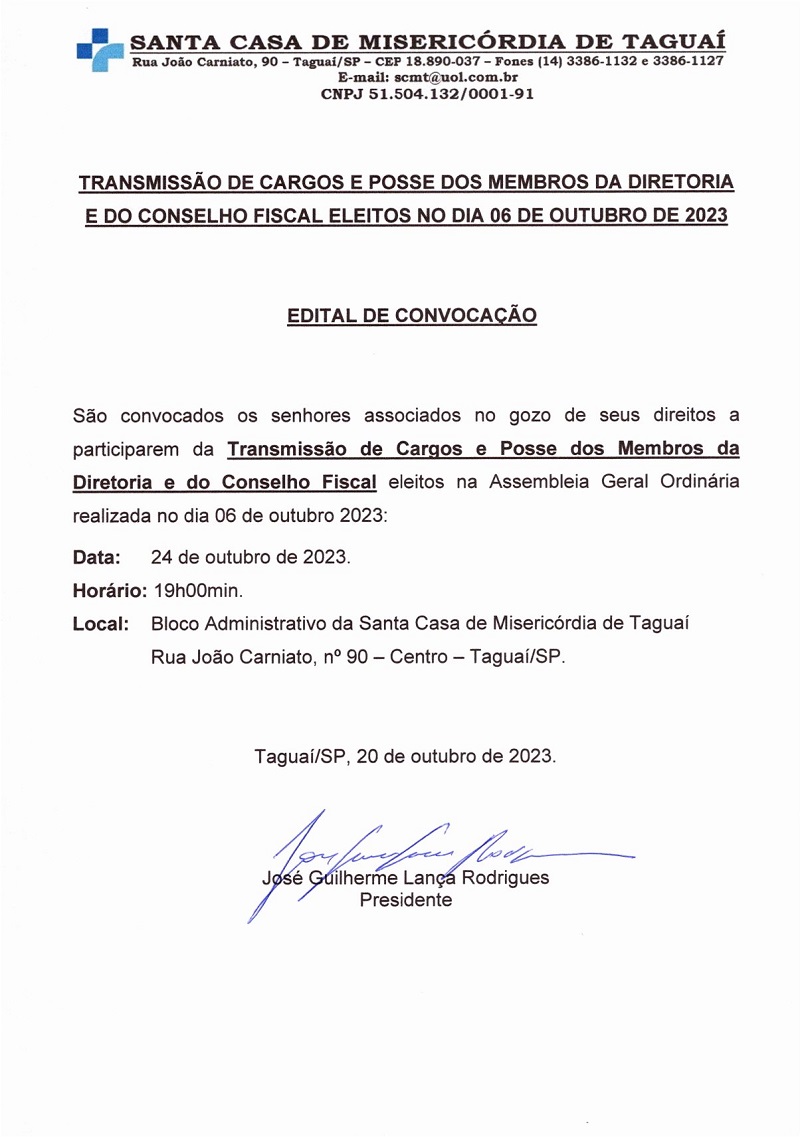 SANTA CASA DE MISERICÓRDIA DE TAGUAÍ
Rua João Carniato, 90 – Taguaí/SP – CEP 18.890-037 – Fones (14) 3386-1132 e 3386-1127
E-mail: scmt@uol.com.br
CNPJ 51.504.132/0001-91

TRANSMISSÃO DE CARGOS E POSSE DOS MEMBROS DA DIRETORIA E DO CONSELHO FISCAL ELEITOS NO DIA 06 DE OUTUBRO DE 2023

EDITAL DE CONVOCAÇÃO

São convocados os senhores associados no gozo de seus direitos a participarem da Transmissão de Cargos e Posse dos Membros da Diretoria e do Conselho Fiscal eleitos na Assembleia Geral Ordinária realizada no dia 06 de outubro 2023:

Data: 24 de outubro de 2023.

Horário: 19h00min.

Local: Bloco Administrativo da Santa Casa de Misericórdia de Taguaí
Rua João Carniato, nº 90 – Centro – Taguaí/SP.

Taguaí/SP, 20 de outubro de 2023.

José Guilherme Lança Rodrigues
Presidente